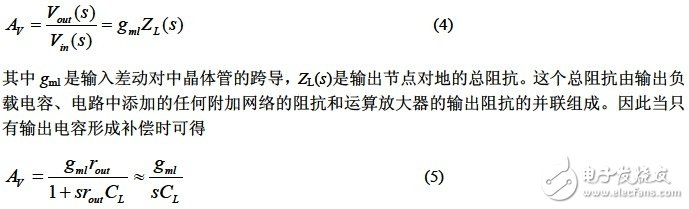 $A_V = \frac{V_{out}(s)}{V_{in}(s)} = g_{ml}Z_L(s)$ (4)

其中 $g_{ml}$ 是输入差动对中晶体管的跨导，$Z_L(s)$是输出节点对地的总阻抗。这个总阻抗由输出负载电容、电路中添加的任何附加网络的阻抗和运算放大器的输出阻抗的并联组成。因此当只有输出电容形成补偿时可得

$A_V = \frac{g_{ml}r_{out}}{1+sr_{out}C_L} \approx \frac{g_{ml}}{sC_L}$ (5)

电子发烧友
www.elecfans.com